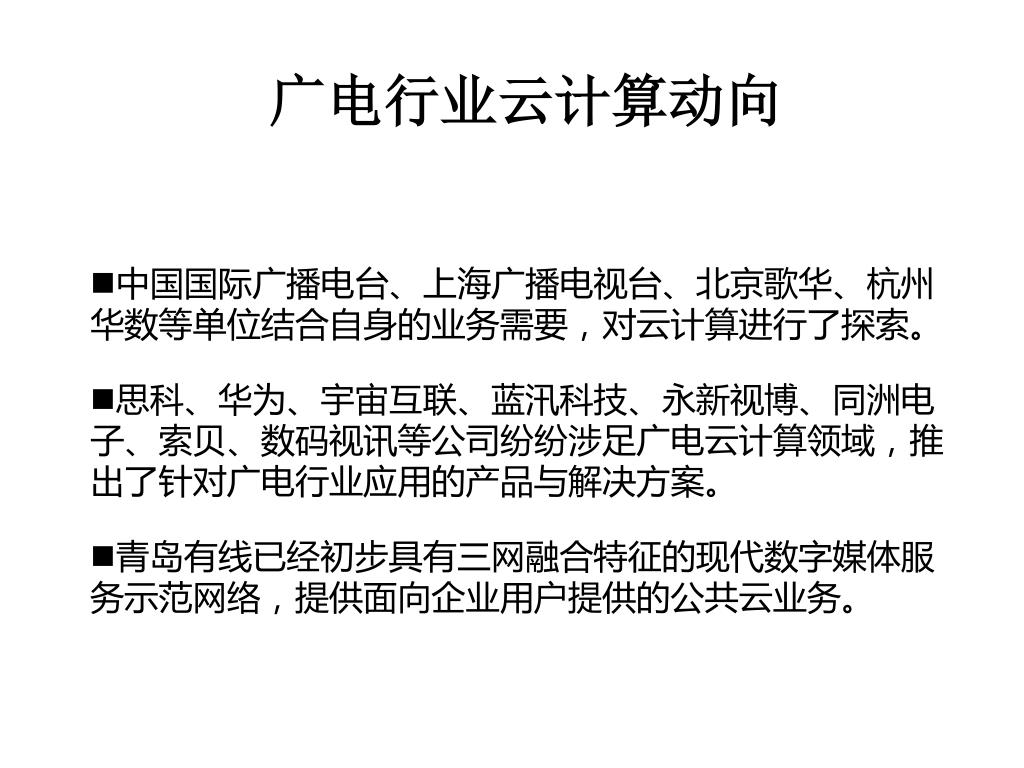 广电行业云计算动向

■中国国际广播电台、上海广播电视台、北京歌华、杭州华数等单位结合自身的业务需要，对云计算进行了探索。

■思科、华为、宇宙互联、蓝汛科技、永新视博、同洲电子、索贝、数码视讯等公司纷纷涉足广电云计算领域，推出了针对广电行业应用的产品与解决方案。

■青岛有线已经初步具有三网融合特征的现代数字媒体服务示范网络，提供面向企业用户提供的公共云业务。